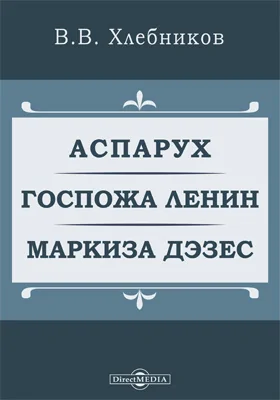 В.В. Хлебников

АСПАРУХ

ГОСПОЖА ЛЕНИН

МАРКИЗА ДЭЗЕС

DirectMEDIA